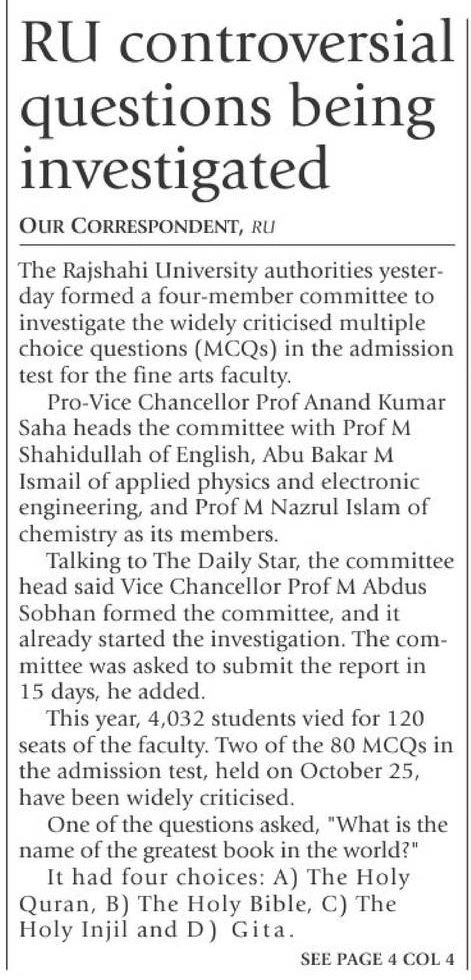 RU controversial questions being investigated

OUR CORRESPONDENT, RU

The Rajshahi University authorities yesterday formed a four-member committee to investigate the widely criticised multiple choice questions (MCQs) in the admission test for the fine arts faculty.

Pro-Vice Chancellor Prof Anand Kumar Saha heads the committee with Prof M Shahidullah of English, Abu Bakar M Ismail of applied physics and electronic engineering, and Prof M Nazrul Islam of chemistry as its members.

Talking to The Daily Star, the committee head said Vice Chancellor Prof M Abdus Sobhan formed the committee, and it already started the investigation. The committee was asked to submit the report in 15 days, he added.

This year, 4,032 students vied for 120 seats of the faculty. Two of the 80 MCQs in the admission test, held on October 25, have been widely criticised.

One of the questions asked, "What is the name of the greatest book in the world?"

It had four choices: A) The Holy Quran, B) The Holy Bible, C) The Holy Injil and D) Gita.

SEE PAGE 4 COL 4